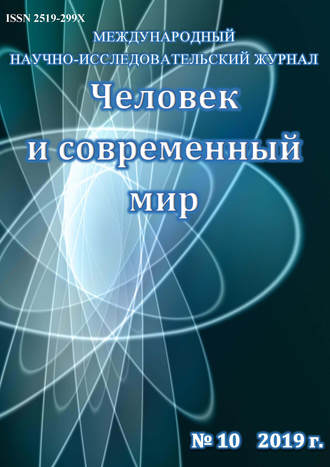 ISSN 2519-299X

МЕЖДУНАРОДНЫЙ
НАУЧНО-ИССЛЕДОВАТЕЛЬСКИЙ ЖУРНАЛ

Человек и современный мир

№ 10 2019 г.